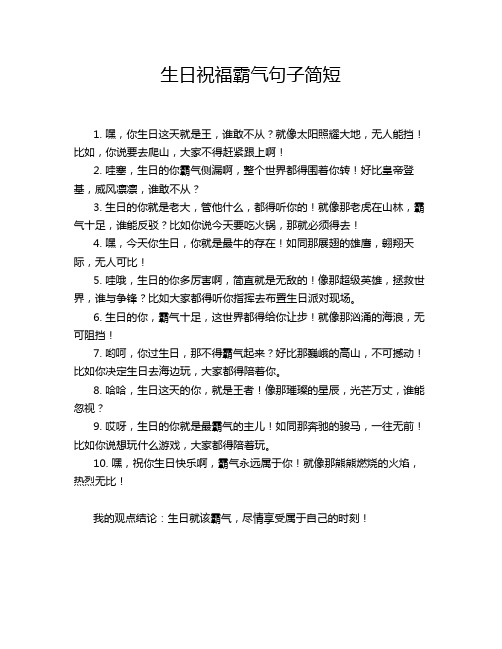 生日祝福霸气句子简短

1. 嘿，你生日这天就是王，谁敢不从？就像太阳照耀大地，无人能挡！比如，你说要去爬山，大家不得赶紧跟上啊！

2. 哇塞，生日的你霸气侧漏啊，整个世界都得围着你转！好比皇帝登基，威风凛凛，谁敢不从？

3. 生日的你就是老大，管他什么，都得听你的！就像那老虎在山林，霸气十足，谁能反驳？比如你说今天要吃火锅，那就必须得去！

4. 嘿，今天你生日，你就是最牛的存在！如同那展翅的雄鹰，翱翔天际，无人可比！

5. 哇哦，生日的你多厉害啊，简直就是无敌的！像那超级英雄，拯救世界，谁与争锋？比如大家都得听你指挥去布置生日派对现场。

6. 生日的你，霸气十足，这世界都得给你让步！就像那汹涌的海浪，无可阻挡！

7. 哟呵，你过生日，那不得霸气起来？好比那巍峨的高山，不可撼动！比如你决定生日去海边玩，大家都得陪着你。

8. 哈哈，生日这天的你，就是王者！像那璀璨的星辰，光芒万丈，谁能忽视？

9. 哎呀，生日的你就是最霸气的主儿！如同那奔驰的骏马，一往无前！比如你说想玩什么游戏，大家都得陪着玩。

10. 嘿，祝你生日快乐啊，霸气永远属于你！就像那熊熊燃烧的火焰，热烈无比！

我的观点结论：生日就该霸气，尽情享受属于自己的时刻！